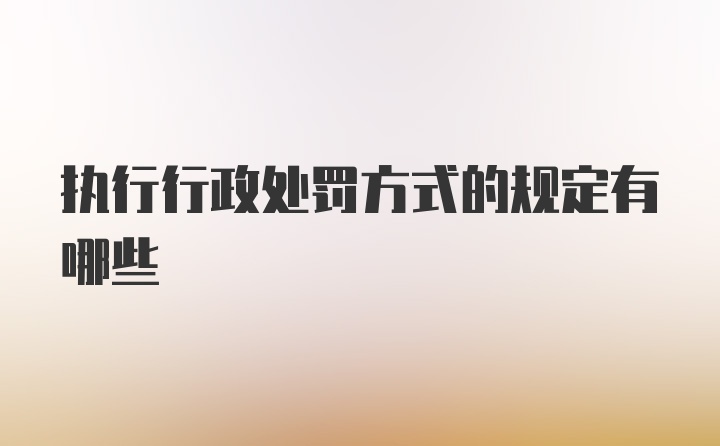 执行行政处罚方式的规定有哪些